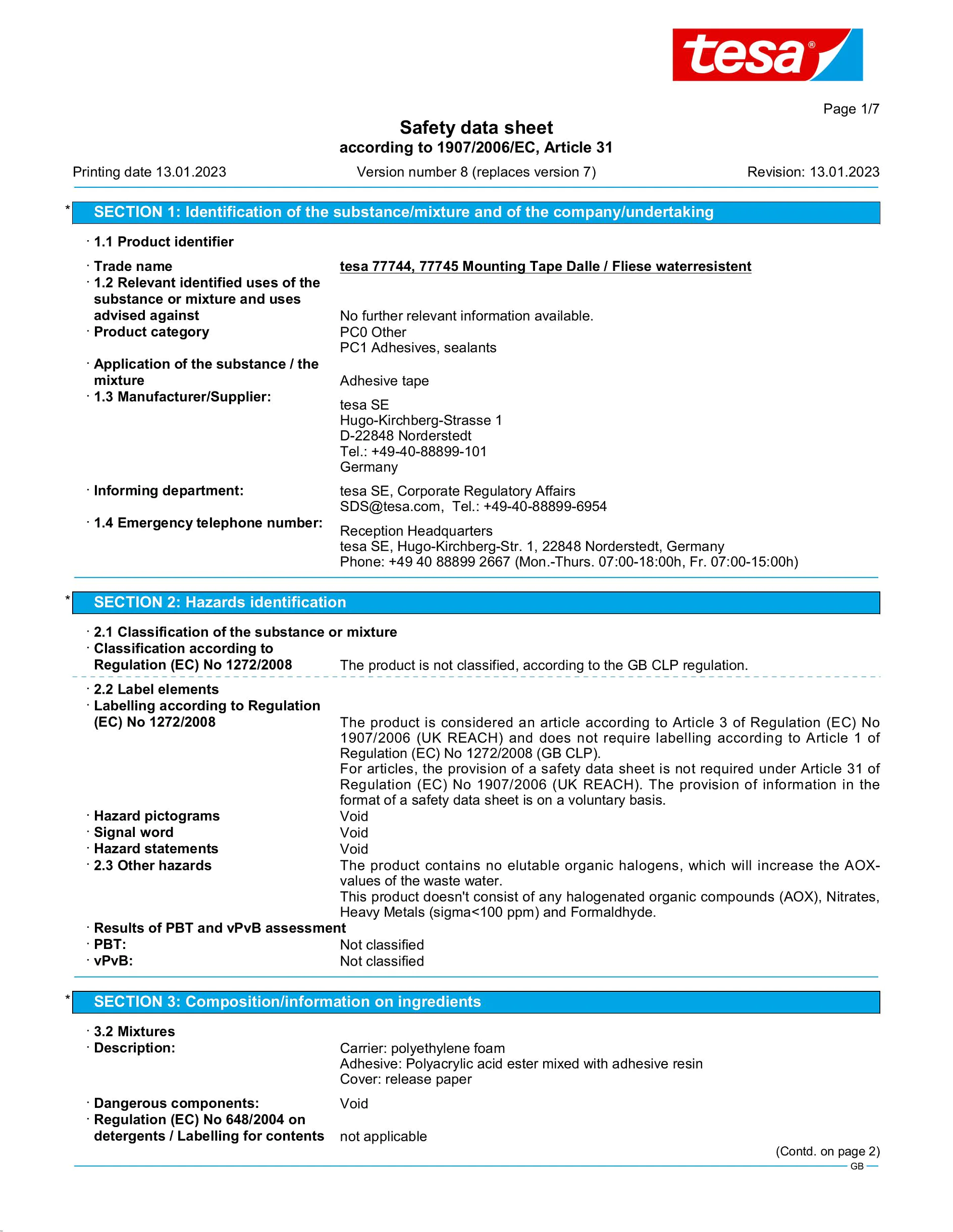 tesa®

Page 1/7

Safety data sheet
according to 1907/2006/EC, Article 31

Printing date 13.01.2023 Version number 8 (replaces version 7) Revision: 13.01.2023

* SECTION 1: Identification of the substance/mixture and of the company/undertaking

· 1.1 Product identifier

· Trade name tesa 77744, 77745 Mounting Tape Dalle / Fliese waterresistent
· 1.2 Relevant identified uses of the substance or mixture and uses advised against No further relevant information available.
· Product category PC0 Other
PC1 Adhesives, sealants
· Application of the substance / the mixture Adhesive tape
· 1.3 Manufacturer/Supplier: tesa SE
Hugo-Kirchberg-Strasse 1
D-22848 Norderstedt
Tel.: +49-40-88899-101
Germany
· Informing department: tesa SE, Corporate Regulatory Affairs
SDS@tesa.com, Tel.: +49-40-88899-6954
· 1.4 Emergency telephone number: Reception Headquarters
tesa SE, Hugo-Kirchberg-Str. 1, 22848 Norderstedt, Germany
Phone: +49 40 88899 2667 (Mon.-Thurs. 07:00-18:00h, Fr. 07:00-15:00h)

* SECTION 2: Hazards identification

· 2.1 Classification of the substance or mixture
· Classification according to Regulation (EC) No 1272/2008 The product is not classified, according to the GB CLP regulation.

· 2.2 Label elements
· Labelling according to Regulation (EC) No 1272/2008 The product is considered an article according to Article 3 of Regulation (EC) No 1907/2006 (UK REACH) and does not require labelling according to Article 1 of Regulation (EC) No 1272/2008 (GB CLP).
For articles, the provision of a safety data sheet is not required under Article 31 of Regulation (EC) No 1907/2006 (UK REACH). The provision of information in the format of a safety data sheet is on a voluntary basis.
· Hazard pictograms Void
· Signal word Void
· Hazard statements Void
· 2.3 Other hazards The product contains no elutable organic halogens, which will increase the AOX-values of the waste water.
This product doesn't consist of any halogenated organic compounds (AOX), Nitrates, Heavy Metals (sigma<100 ppm) and Formaldhyde.
· Results of PBT and vPvB assessment
· PBT: Not classified
· vPvB: Not classified

* SECTION 3: Composition/information on ingredients

· 3.2 Mixtures
· Description: Carrier: polyethylene foam
Adhesive: Polyacrylic acid ester mixed with adhesive resin
Cover: release paper
· Dangerous components: Void
· Regulation (EC) No 648/2004 on detergents / Labelling for contents not applicable

(Contd. on page 2)
GB